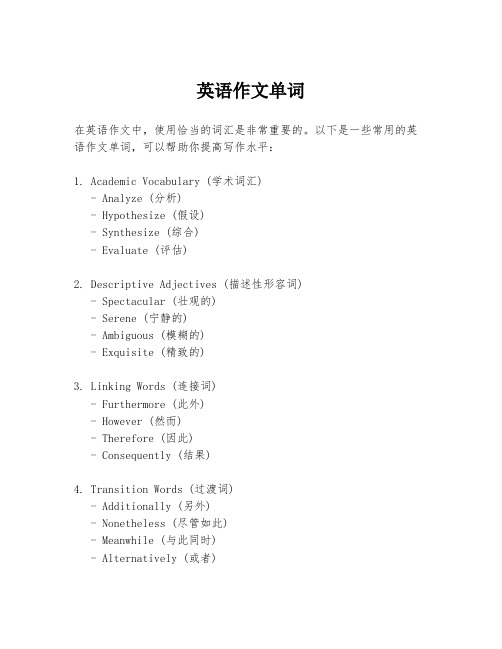 英语作文单词

在英语作文中，使用恰当的词汇是非常重要的。以下是一些常用的英语作文单词，可以帮助你提高写作水平：

1. Academic Vocabulary (学术词汇)
- Analyze (分析)
- Hypothesize (假设)
- Synthesize (综合)
- Evaluate (评估)

2. Descriptive Adjectives (描述性形容词)
- Spectacular (壮观的)
- Serene (宁静的)
- Ambiguous (模糊的)
- Exquisite (精致的)

3. Linking Words (连接词)
- Furthermore (此外)
- However (然而)
- Therefore (因此)
- Consequently (结果)

4. Transition Words (过渡词)
- Additionally (另外)
- Nonetheless (尽管如此)
- Meanwhile (与此同时)
- Alternatively (或者)